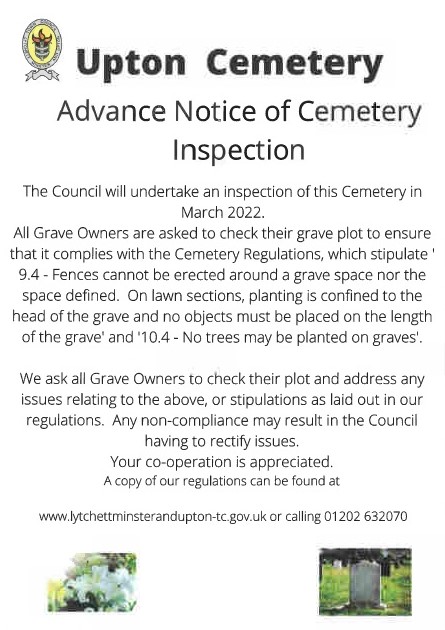 Upton Cemetery

Advance Notice of Cemetery Inspection

The Council will undertake an inspection of this Cemetery in March 2022.
All Grave Owners are asked to check their grave plot to ensure that it complies with the Cemetery Regulations, which stipulate ' 9.4 - Fences cannot be erected around a grave space nor the space defined. On lawn sections, planting is confined to the head of the grave and no objects must be placed on the length of the grave' and '10.4 - No trees may be planted on graves'.

We ask all Grave Owners to check their plot and address any issues relating to the above, or stipulations as laid out in our regulations. Any non-compliance may result in the Council having to rectify issues.
Your co-operation is appreciated.
A copy of our regulations can be found at

www.lytchettminsterandupton-tc.gov.uk or calling 01202 632070